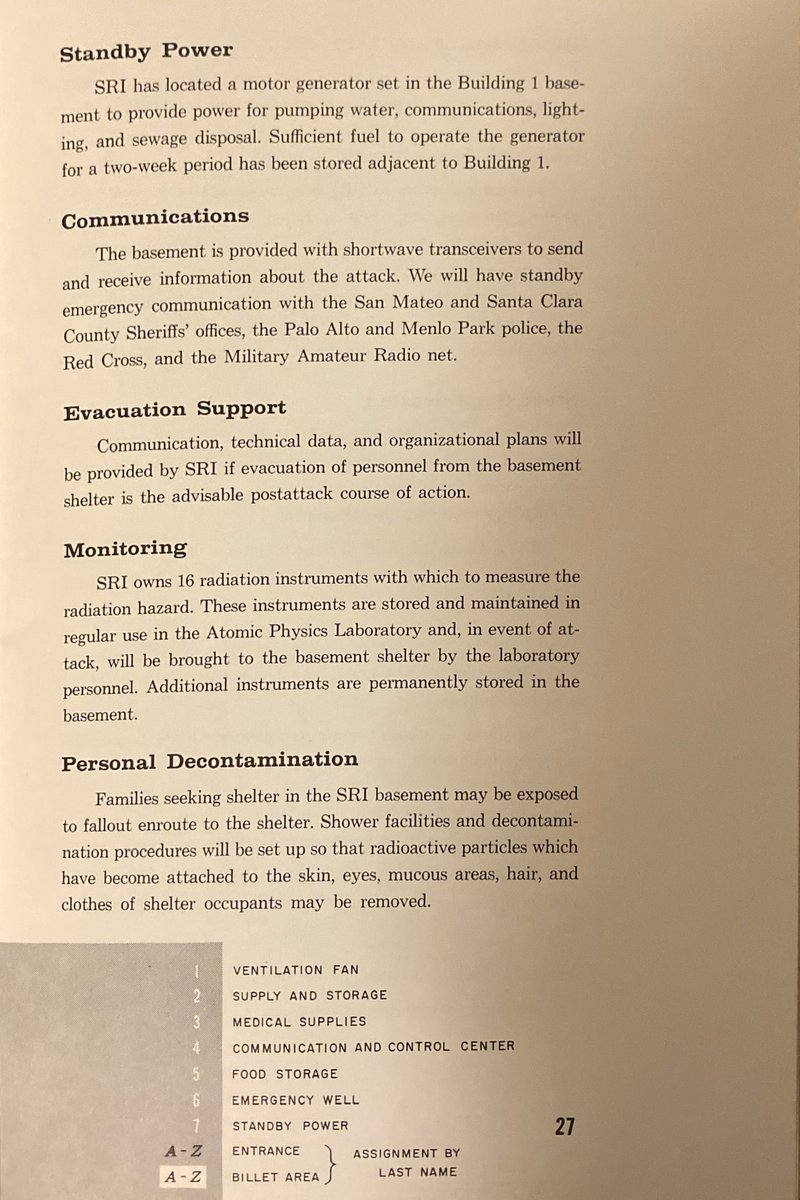 **Standby Power**

SRI has located a motor generator set in the Building 1 basement to provide power for pumping water, communications, lighting, and sewage disposal. Sufficient fuel to operate the generator for a two-week period has been stored adjacent to Building 1.

**Communications**

The basement is provided with shortwave transceivers to send and receive information about the attack. We will have standby emergency communication with the San Mateo and Santa Clara County Sheriffs' offices, the Palo Alto and Menlo Park police, the Red Cross, and the Military Amateur Radio net.

**Evacuation Support**

Communication, technical data, and organizational plans will be provided by SRI if evacuation of personnel from the basement shelter is the advisable postattack course of action.

**Monitoring**

SRI owns 16 radiation instruments with which to measure the radiation hazard. These instruments are stored and maintained in regular use in the Atomic Physics Laboratory and, in event of attack, will be brought to the basement shelter by the laboratory personnel. Additional instruments are permanently stored in the basement.

**Personal Decontamination**

Families seeking shelter in the SRI basement may be exposed to fallout enroute to the shelter. Shower facilities and decontamination procedures will be set up so that radioactive particles which have become attached to the skin, eyes, mucous areas, hair, and clothes of shelter occupants may be removed.

1 VENTILATION FAN
2 SUPPLY AND STORAGE
3 MEDICAL SUPPLIES
4 COMMUNICATION AND CONTROL CENTER
5 FOOD STORAGE
6 EMERGENCY WELL
7 STANDBY POWER
A-Z ENTRANCE
A-Z BILLET AREA
ASSIGNMENT BY LAST NAME

27